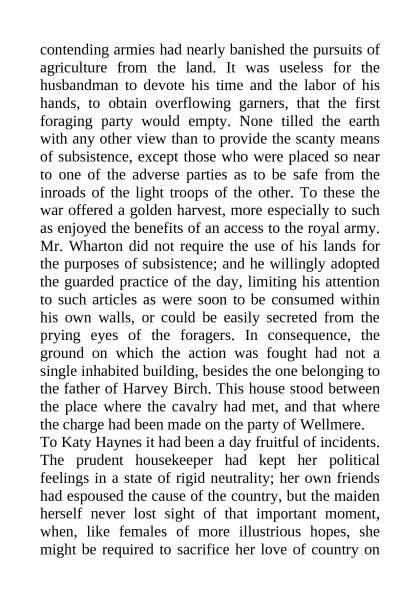 contending armies had nearly banished the pursuits of agriculture from the land. It was useless for the husbandman to devote his time and the labor of his hands, to obtain overflowing garners, that the first foraging party would empty. None tilled the earth with any other view than to provide the scanty means of subsistence, except those who were placed so near to one of the adverse parties as to be safe from the inroads of the light troops of the other. To these the war offered a golden harvest, more especially to such as enjoyed the benefits of an access to the royal army. Mr. Wharton did not require the use of his lands for the purposes of subsistence; and he willingly adopted the guarded practice of the day, limiting his attention to such articles as were soon to be consumed within his own walls, or could be easily secreted from the prying eyes of the foragers. In consequence, the ground on which the action was fought had not a single inhabited building, besides the one belonging to the father of Harvey Birch. This house stood between the place where the cavalry had met, and that where the charge had been made on the party of Wellmere.
To Katy Haynes it had been a day fruitful of incidents. The prudent housekeeper had kept her political feelings in a state of rigid neutrality; her own friends had espoused the cause of the country, but the maiden herself never lost sight of that important moment, when, like females of more illustrious hopes, she might be required to sacrifice her love of country on